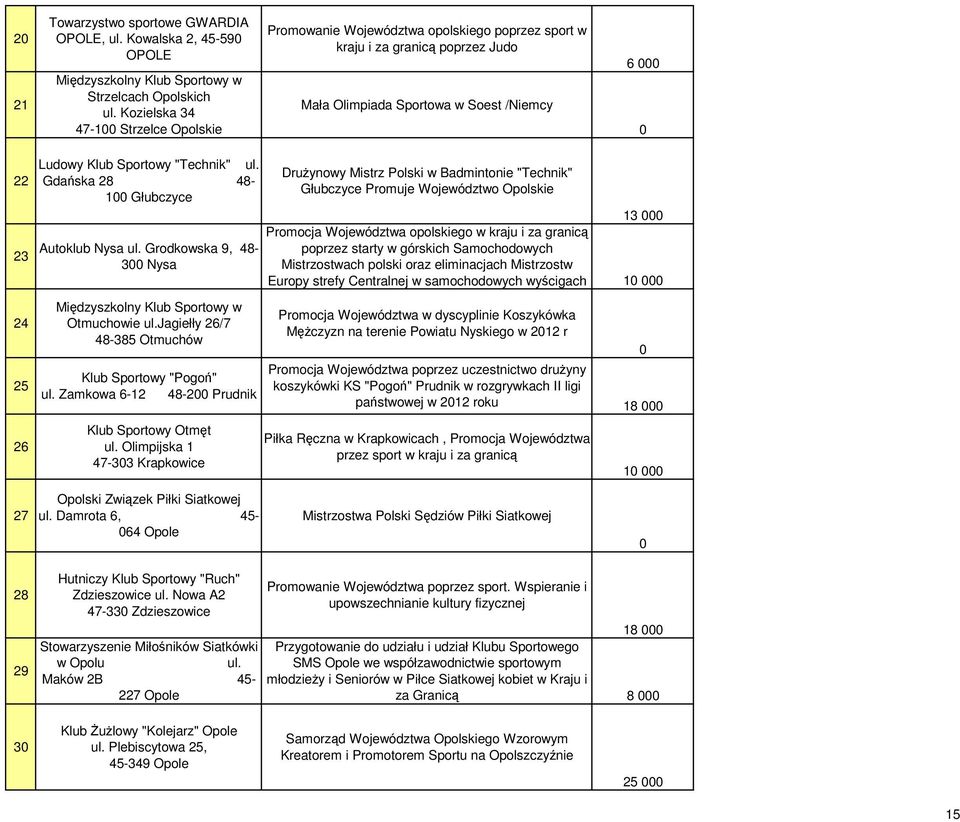 | | | | |
|---|---|---|---|
| 20 | Towarzystwo sportowe GWARDIA OPOLE, ul. Kowalska 2, 45-590 OPOLE | Promowanie Województwa opolskiego poprzez sport w kraju i za granicą poprzez Judo | 6 000 |
| 21 | Międzyszkolny Klub Sportowy w Strzelcach Opolskich ul. Kozielska 34 47-100 Strzelce Opolskie | Mała Olimpiada Sportowa w Soest /Niemcy | 0 |
| 22 | Ludowy Klub Sportowy "Technik" ul. Gdańska 28 48-100 Głubczyce | Drużynowy Mistrz Polski w Badmintonie "Technik" Głubczyce Promuje Województwo Opolskie | 13 000 |
| 23 | Autoklub Nysa ul. Grodkowska 9, 48-300 Nysa | Promocja Województwa opolskiego w kraju i za granicą poprzez starty w górskich Samochodowych Mistrzostwach polski oraz eliminacjach Mistrzostw Europy strefy Centralnej w samochodowych wyścigach | 10 000 |
| 24 | Międzyszkolny Klub Sportowy w Otmuchowie ul.Jagiełły 26/7 48-385 Otmuchów | Promocja Województwa w dyscyplinie Koszykówka Mężczyzn na terenie Powiatu Nyskiego w 2012 r | 0 |
| 25 | Klub Sportowy "Pogoń" ul. Zamkowa 6-12 48-200 Prudnik | Promocja Województwa poprzez uczestnictwo drużyny koszykówki KS "Pogoń" Prudnik w rozgrywkach II ligi państwowej w 2012 roku | 18 000 |
| 26 | Klub Sportowy Otmęt ul. Olimpijska 1 47-303 Krapkowice | Piłka Ręczna w Krapkowicach , Promocja Województwa przez sport w kraju i za granicą | 10 000 |
| 27 | Opolski Związek Piłki Siatkowej ul. Damrota 6, 45-064 Opole | Mistrzostwa Polski Sędziów Piłki Siatkowej | 0 |
| 28 | Hutniczy Klub Sportowy "Ruch" Zdzieszowice ul. Nowa A2 47-330 Zdzieszowice | Promowanie Województwa poprzez sport. Wspieranie i upowszechnianie kultury fizycznej | 18 000 |
| 29 | Stowarzyszenie Miłośników Siatkówki w Opolu ul. Maków 2B 45-227 Opole | Przygotowanie do udziału i udział Klubu Sportowego SMS Opole we współzawodnictwie sportowym młodzieży i Seniorów w Piłce Siatkowej kobiet w Kraju i za Granicą | 8 000 |
| 30 | Klub Żużlowy "Kolejarz" Opole ul. Plebiscytowa 25, 45-349 Opole | Samorząd Województwa Opolskiego Wzorowym Kreatorem i Promotorem Sportu na Opolszczyźnie | 25 000 |

15